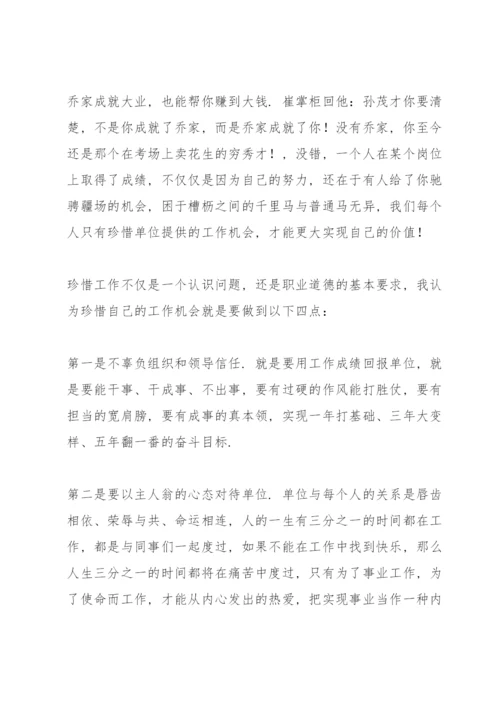 乔家成就大业，也能帮你赚到大钱．崔掌柜回他：孙茂才你要清楚，不是你成就了乔家，而是乔家成就了你！没有乔家，你至今还是那个在考场上卖花生的穷秀才！，没错，一个人在某个岗位上取得了成绩，不仅仅是因为自己的努力，还在于有人给了你驰骋疆场的机会，困于槽枥之间的千里马与普通马无异，我们每个人只有珍惜单位提供的工作机会，才能更大实现自己的价值！

珍惜工作不仅是一个认识问题，还是职业道德的基本要求，我认为珍惜自己的工作机会就是要做到以下四点：

第一是不辜负组织和领导信任．就是要用工作成绩回报单位，就是要能干事、干成事、不出事，要有过硬的作风能打胜仗，要有担当的宽肩膀，要有成事的真本领，实现一年打基础、三年大变样、五年翻一番的奋斗目标．

第二是要以主人翁的心态对待单位．单位与每个人的关系是唇齿相依、荣辱与共、命运相连，人的一生有三分之一的时间都在工作，都是与同事们一起度过，如果不能在工作中找到快乐，那么人生三分之一的时间都将在痛苦中度过，只有为了事业工作，为了使命而工作，才能从内心发出的热爱，把实现事业当作一种内